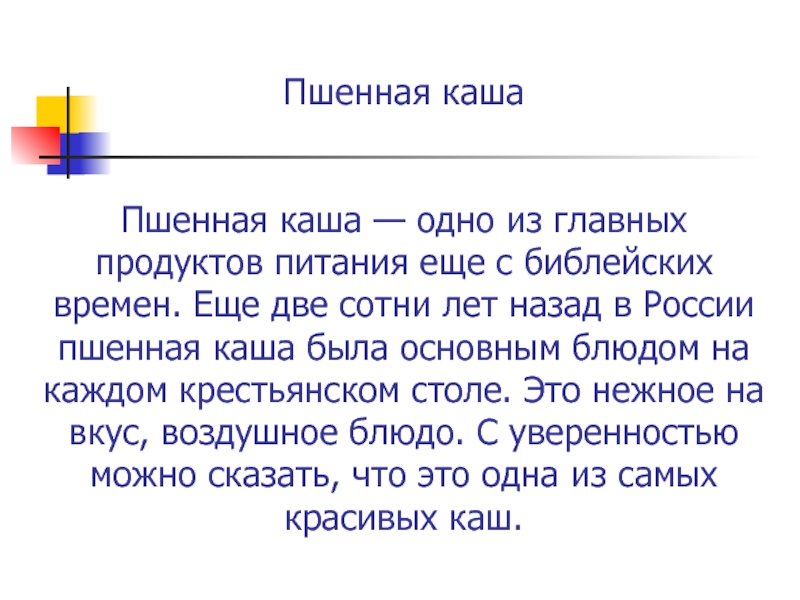 Пшенная каша

Пшенная каша — одно из главных продуктов питания еще с библейских времен. Еще две сотни лет назад в России пшенная каша была основным блюдом на каждом крестьянском столе. Это нежное на вкус, воздушное блюдо. С уверенностью можно сказать, что это одна из самых красивых каш.